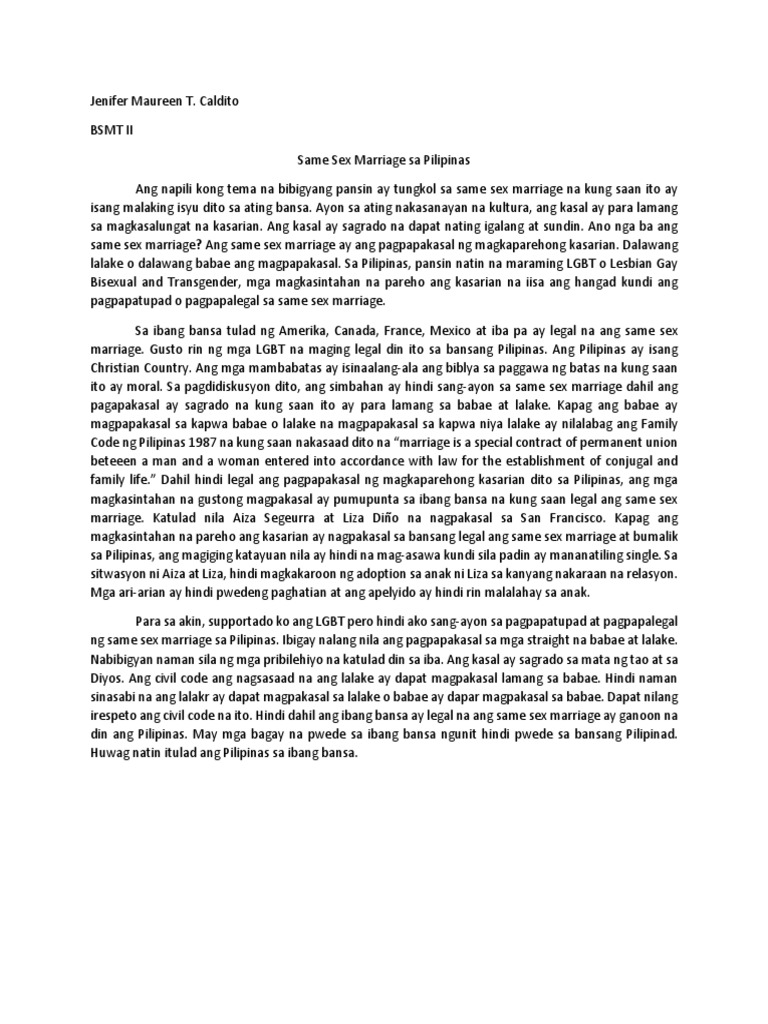 Jenifer Maureen T. Caldito

BSMT II

Same Sex Marriage sa Pilipinas

Ang napili kong tema na bibigyang pansin ay tungkol sa same sex marriage na kung saan ito ay isang malaking isyu dito sa ating bansa. Ayon sa ating nakasanayan na kultura, ang kasal ay para lamang sa magkasalungat na kasarian. Ang kasal ay sagrado na dapat nating igalang at sundin. Ano nga ba ang same sex marriage? Ang same sex marriage ay ang pagpapakasal ng magkaparehong kasarian. Dalawang lalake o dalawang babae ang magpapakasal. Sa Pilipinas, pansin natin na maraming LGBT o Lesbian Gay Bisexual and Transgender, mga magkasintahan na pareho ang kasarian na iisa ang hangad kundi ang pagpapatupad o pagpapalegal sa same sex marriage.

Sa ibang bansa tulad ng Amerika, Canada, France, Mexico at iba pa ay legal na ang same sex marriage. Gusto rin ng mga LGBT na maging legal din ito sa bansang Pilipinas. Ang Pilipinas ay isang Christian Country. Ang mga mambabatas ay isinaalang-ala ang biblya sa paggawa ng batas na kung saan ito ay moral. Sa pagdidiskusyon dito, ang simbahan ay hindi sang-ayon sa same sex marriage dahil ang pagapakasal ay sagrado na kung saan ito ay para lamang sa babae at lalake. Kapag ang babae ay magpapakasal sa kapwa babae o lalake na magpapakasal sa kapwa niya lalake ay nilalabag ang Family Code ng Pilipinas 1987 na kung saan nakasaad dito na "marriage is a special contract of permanent union beteeen a man and a woman entered into accordance with law for the establishment of conjugal and family life." Dahil hindi legal ang pagpapakasal ng magkaparehong kasarian dito sa Pilipinas, ang mga magkasintahan na gustong magpakasal ay pumupunta sa ibang bansa na kung saan legal ang same sex marriage. Katulad nila Aiza Segeurra at Liza Diño na nagpakasal sa San Francisco. Kapag ang magkasintahan na pareho ang kasarian ay nagpakasal sa bansang legal ang same sex marriage at bumalik sa Pilipinas, ang magiging katayuan nila ay hindi na mag-asawa kundi sila padin ay mananatiling single. Sa sitwasyon ni Aiza at Liza, hindi magkakaroon ng adoption sa anak ni Liza sa kanyang nakaraan na relasyon. Mga ari-arian ay hindi pwedeng paghatian at ang apelyido ay hindi rin malalahay sa anak.

Para sa akin, supportado ko ang LGBT pero hindi ako sang-ayon sa pagpapatupad at pagpapalegal ng same sex marriage sa Pilipinas. Ibigay nalang nila ang pagpapakasal sa mga straight na babae at lalake. Nabibigyan naman sila ng mga pribilehiyo na katulad din sa iba. Ang kasal ay sagrado sa mata ng tao at sa Diyos. Ang civil code ang nagsasaad na ang lalake ay dapat magpakasal lamang sa babae. Hindi naman sinasabi na ang lalakr ay dapat magpakasal sa lalake o babae ay dapar magpakasal sa babae. Dapat nilang irespeto ang civil code na ito. Hindi dahil ang ibang bansa ay legal na ang same sex marriage ay ganoon na din ang Pilipinas. May mga bagay na pwede sa ibang bansa ngunit hindi pwede sa bansang Pilipinad. Huwag natin itulad ang Pilipinas sa ibang bansa.